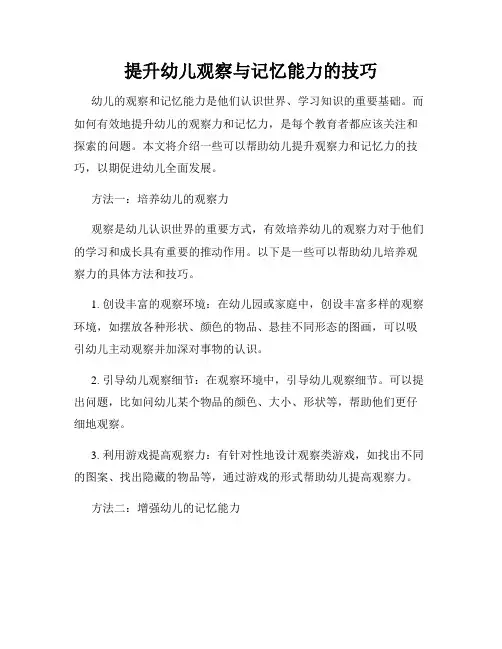 提升幼儿观察与记忆能力的技巧

幼儿的观察和记忆能力是他们认识世界、学习知识的重要基础。而如何有效地提升幼儿的观察力和记忆力，是每个教育者都应该关注和探索的问题。本文将介绍一些可以帮助幼儿提升观察力和记忆力的技巧，以期促进幼儿全面发展。

方法一：培养幼儿的观察力

观察是幼儿认识世界的重要方式，有效培养幼儿的观察力对于他们的学习和成长具有重要的推动作用。以下是一些可以帮助幼儿培养观察力的具体方法和技巧。

1. 创设丰富的观察环境：在幼儿园或家庭中，创设丰富多样的观察环境，如摆放各种形状、颜色的物品、悬挂不同形态的图画，可以吸引幼儿主动观察并加深对事物的认识。

2. 引导幼儿观察细节：在观察环境中，引导幼儿观察细节。可以提出问题，比如问幼儿某个物品的颜色、大小、形状等，帮助他们更仔细地观察。

3. 利用游戏提高观察力：有针对性地设计观察类游戏，如找出不同的图案、找出隐藏的物品等，通过游戏的形式帮助幼儿提高观察力。

方法二：增强幼儿的记忆能力